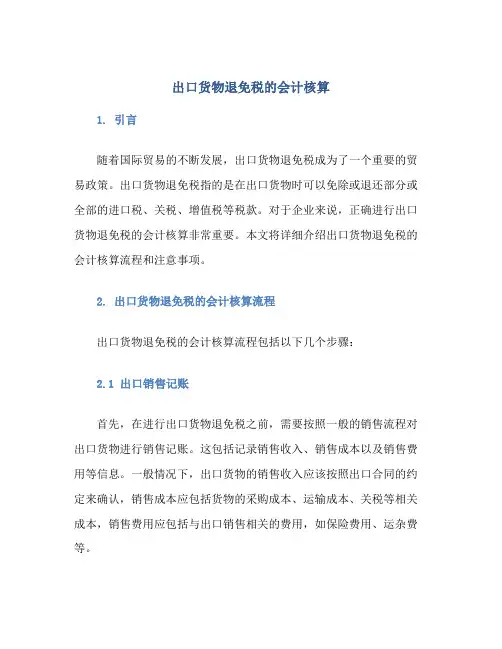 出口货物退免税的会计核算

1. 引言

随着国际贸易的不断发展，出口货物退免税成为了一个重要的贸易政策。出口货物退免税指的是在出口货物时可以免除或退还部分或全部的进口税、关税、增值税等税款。对于企业来说，正确进行出口货物退免税的会计核算非常重要。本文将详细介绍出口货物退免税的会计核算流程和注意事项。

2. 出口货物退免税的会计核算流程

出口货物退免税的会计核算流程包括以下几个步骤：

2.1 出口销售记账

首先，在进行出口货物退免税之前，需要按照一般的销售流程对出口货物进行销售记账。这包括记录销售收入、销售成本以及销售费用等信息。一般情况下，出口货物的销售收入应该按照出口合同的约定来确认，销售成本应包括货物的采购成本、运输成本、关税等相关成本，销售费用应包括与出口销售相关的费用，如保险费用、运杂费等。